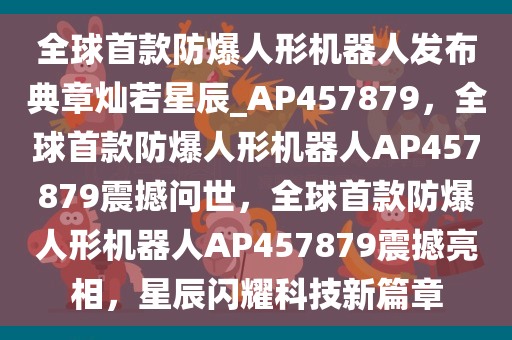 全球首款防爆人形机器人发布典章灿若星辰_AP457879，全球首款防爆人形机器人AP457879震撼问世，全球首款防爆人形机器人AP457879震撼亮相，星辰闪耀科技新篇章